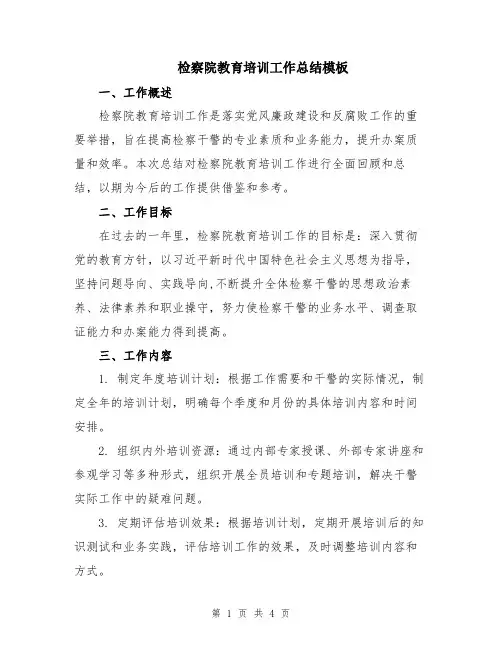 检察院教育培训工作总结模板

一、工作概述

检察院教育培训工作是落实党风廉政建设和反腐败工作的重要举措，旨在提高检察干警的专业素质和业务能力，提升办案质量和效率。本次总结对检察院教育培训工作进行全面回顾和总结，以期为今后的工作提供借鉴和参考。

二、工作目标

在过去的一年里，检察院教育培训工作的目标是：深入贯彻党的教育方针，以习近平新时代中国特色社会主义思想为指导，坚持问题导向、实践导向，不断提升全体检察干警的思想政治素养、法律素养和职业操守，努力使检察干警的业务水平、调查取证能力和办案能力得到提高。

三、工作内容

1. 制定年度培训计划：根据工作需要和干警的实际情况，制定全年的培训计划，明确每个季度和月份的具体培训内容和时间安排。

2. 组织内外培训资源：通过内部专家授课、外部专家讲座和参观学习等多种形式，组织开展全员培训和专题培训，解决干警实际工作中的疑难问题。

3. 定期评估培训效果：根据培训计划，定期开展培训后的知识测试和业务实践，评估培训工作的效果，及时调整培训内容和方式。

第 1 页 共 4 页